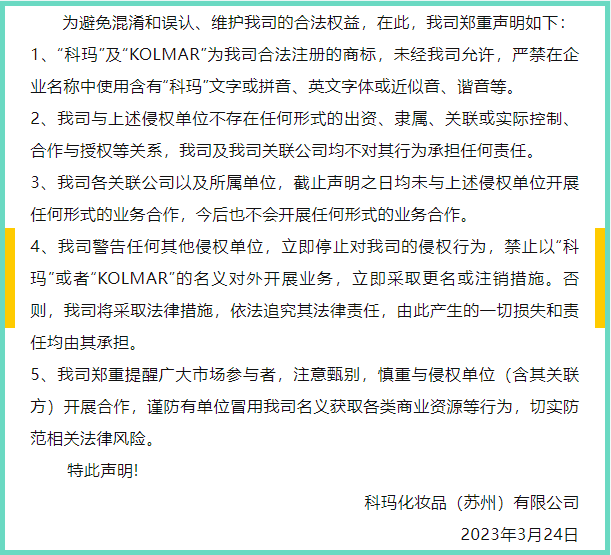 为避免混淆和误认、维护我司的合法权益，在此，我司郑重声明如下：

1、“科玛”及“KOLMAR”为我司合法注册的商标，未经我司允许，严禁在企业名称中使用含有“科玛”文字或拼音、英文字体或近似音、谐音等。

2、我司与上述侵权单位不存在任何形式的出资、隶属、关联或实际控制、合作与授权等关系，我司及我司关联公司均不对其行为承担任何责任。

3、我司各关联公司以及所属单位，截止声明之日均未与上述侵权单位开展任何形式的业务合作，今后也不会开展任何形式的业务合作。

4、我司警告任何其他侵权单位，立即停止对我司的侵权行为，禁止以“科玛”或者“KOLMAR”的名义对外开展业务，立即采取更名或注销措施。否则，我司将采取法律措施，依法追究其法律责任，由此产生的一切损失和责任均由其承担。

5、我司郑重提醒广大市场参与者，注意甄别，慎重与侵权单位（含其关联方）开展合作，谨防有单位冒用我司名义获取各类商业资源等行为，切实防范相关法律风险。

特此声明!

科玛化妆品（苏州）有限公司

2023年3月24日